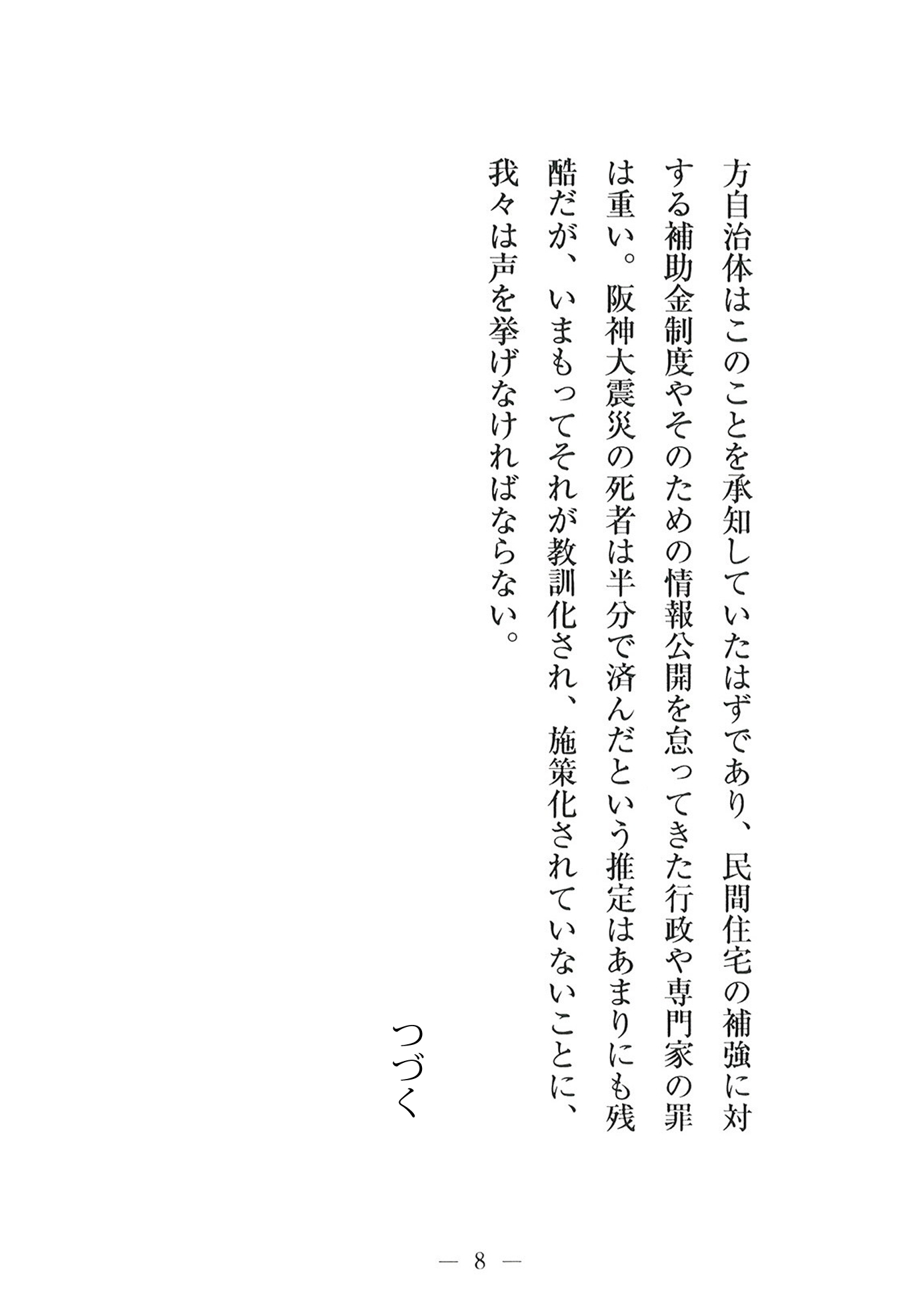 方自治体はこのことを承知していたはずであり、民間住宅の補強に対する補助金制度やそのための情報公開を怠ってきた行政や専門家の罪は重い。阪神大震災の死者は半分で済んだという推定はあまりにも残酷だが、いまもってそれが教訓化され、施策化されていないことに、我々は声を挙げなければならない。

つづく

— 8 —